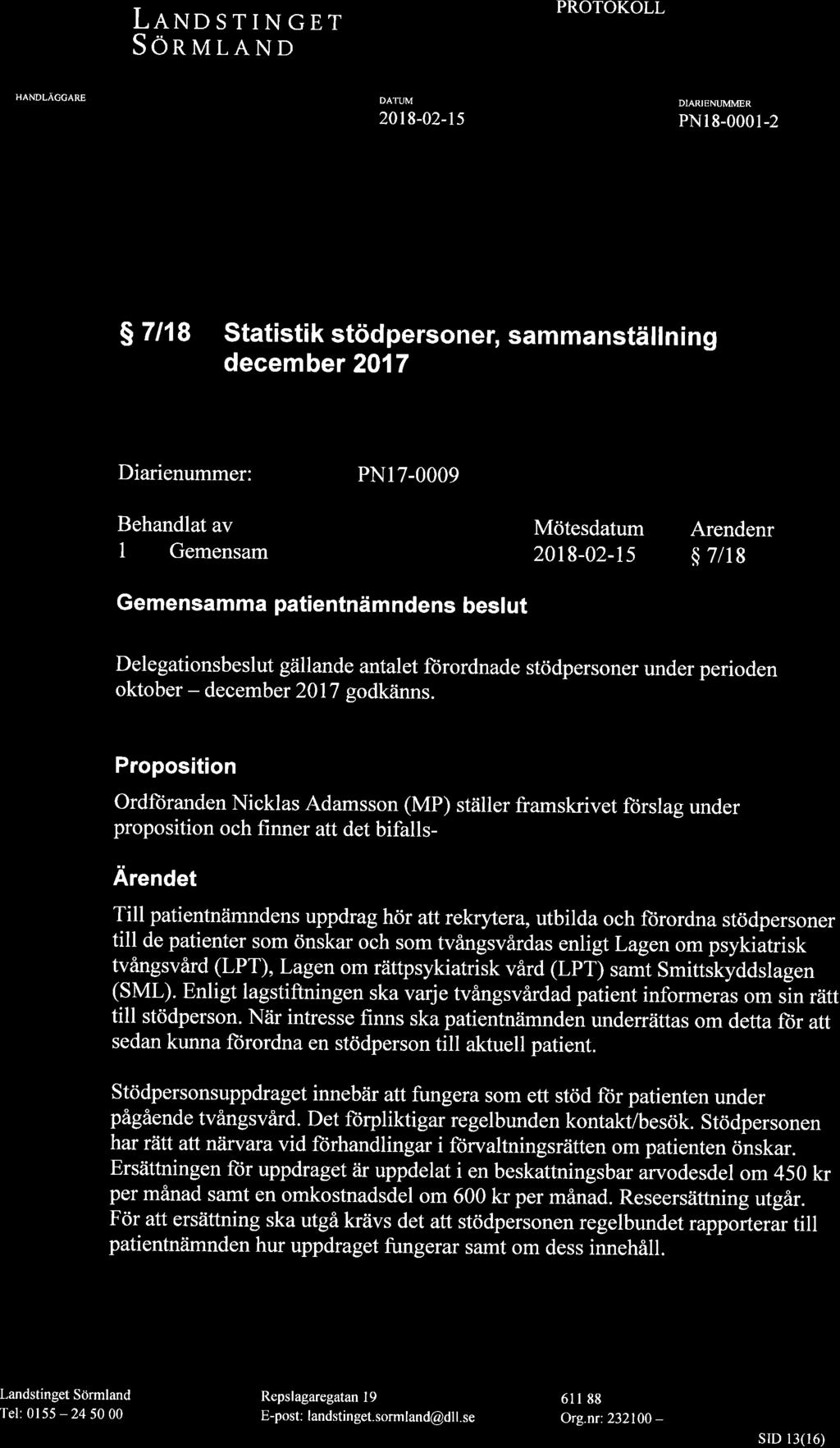 LANDSTINGET SÖRMLAND

PROTOKOLL

HANDLÄGGARE

DATUM
2018-02-15

DIARIENUMMER
PN18-0001-2

§ 7/18 Statistik stödpersoner, sammanställning december 2017

Diarienummer: PN17-0009

| Behandlat av | Mötesdatum | Arendenr |
|---|---|---|
| 1 Gemensam | 2018-02-15 | § 7/18 |

Gemensamma patientnämndens beslut

Delegationsbeslut gällande antalet förordnade stödpersoner under perioden oktober – december 2017 godkänns.

Proposition

Ordföranden Nicklas Adamsson (MP) ställer framskrivet förslag under proposition och finner att det bifalls-

Ärendet

Till patientnämndens uppdrag hör att rekrytera, utbilda och förordna stödpersoner till de patienter som önskar och som tvångsvårdas enligt Lagen om psykiatrisk tvångsvård (LPT), Lagen om rättpsykiatrisk vård (LPT) samt Smittskyddslagen (SML). Enligt lagstiftningen ska varje tvångsvårdad patient informeras om sin rätt till stödperson. När intresse finns ska patientnämnden underrättas om detta för att sedan kunna förordna en stödperson till aktuell patient.

Stödpersonsuppdraget innebär att fungera som ett stöd för patienten under pågående tvångsvård. Det förpliktigar regelbunden kontakt/besök. Stödpersonen har rätt att närvara vid förhandlingar i förvaltningsrätten om patienten önskar. Ersättningen för uppdraget är uppdelat i en beskattningsbar arvodesdel om 450 kr per månad samt en omkostnadsdel om 600 kr per månad. Reseersättning utgår. För att ersättning ska utgå krävs det att stödpersonen regelbundet rapporterar till patientnämnden hur uppdraget fungerar samt om dess innehåll.

Landstinget Sörmland
Tel: 0155 – 24 50 00

Repslagaregatan 19
E-post: landstinget.sormland@dll.se

611 88
Org.nr: 232100 –

SID 13(16)